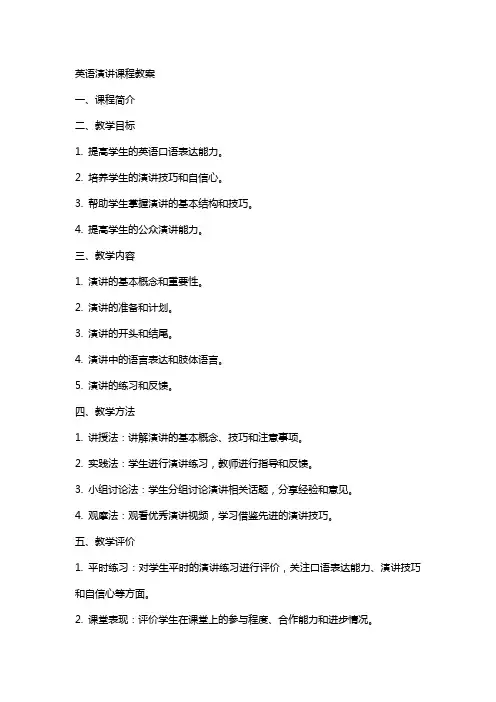 英语演讲课程教案

一、课程简介

二、教学目标

1. 提高学生的英语口语表达能力。

2. 培养学生的演讲技巧和自信心。

3. 帮助学生掌握演讲的基本结构和技巧。

4. 提高学生的公众演讲能力。

三、教学内容

1. 演讲的基本概念和重要性。

2. 演讲的准备和计划。

3. 演讲的开头和结尾。

4. 演讲中的语言表达和肢体语言。

5. 演讲的练习和反馈。

四、教学方法

1. 讲授法：讲解演讲的基本概念、技巧和注意事项。

2. 实践法：学生进行演讲练习，教师进行指导和反馈。

3. 小组讨论法：学生分组讨论演讲相关话题，分享经验和意见。

4. 观摩法：观看优秀演讲视频，学习借鉴先进的演讲技巧。

五、教学评价

1. 平时练习：对学生平时的演讲练习进行评价，关注口语表达能力、演讲技巧和自信心等方面。

2. 课堂表现：评价学生在课堂上的参与程度、合作能力和进步情况。